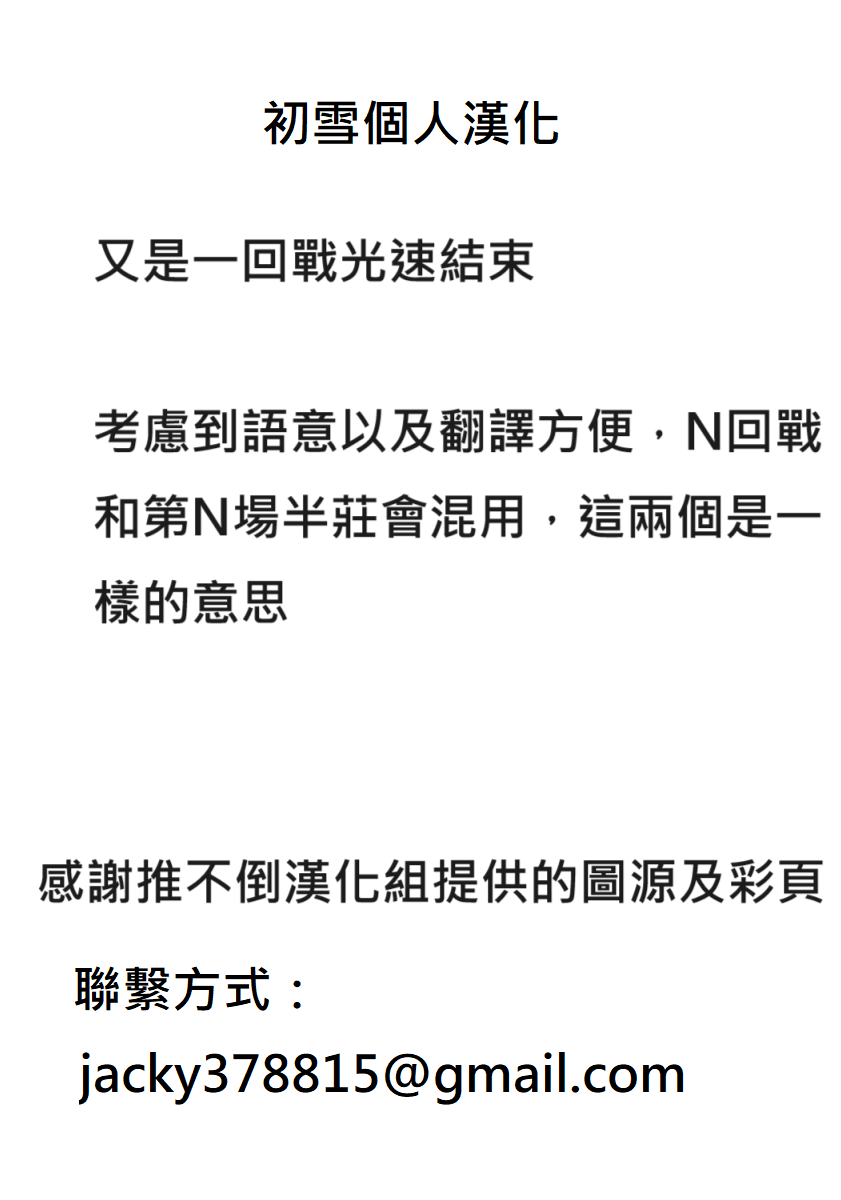 初雪個人漢化

又是一回戰光速結束

考慮到語意以及翻譯方便，N回戰和第N場半莊會混用，這兩個是一樣的意思

感謝推不倒漢化組提供的圖源及彩頁

聯繫方式：

jacky378815@gmail.com